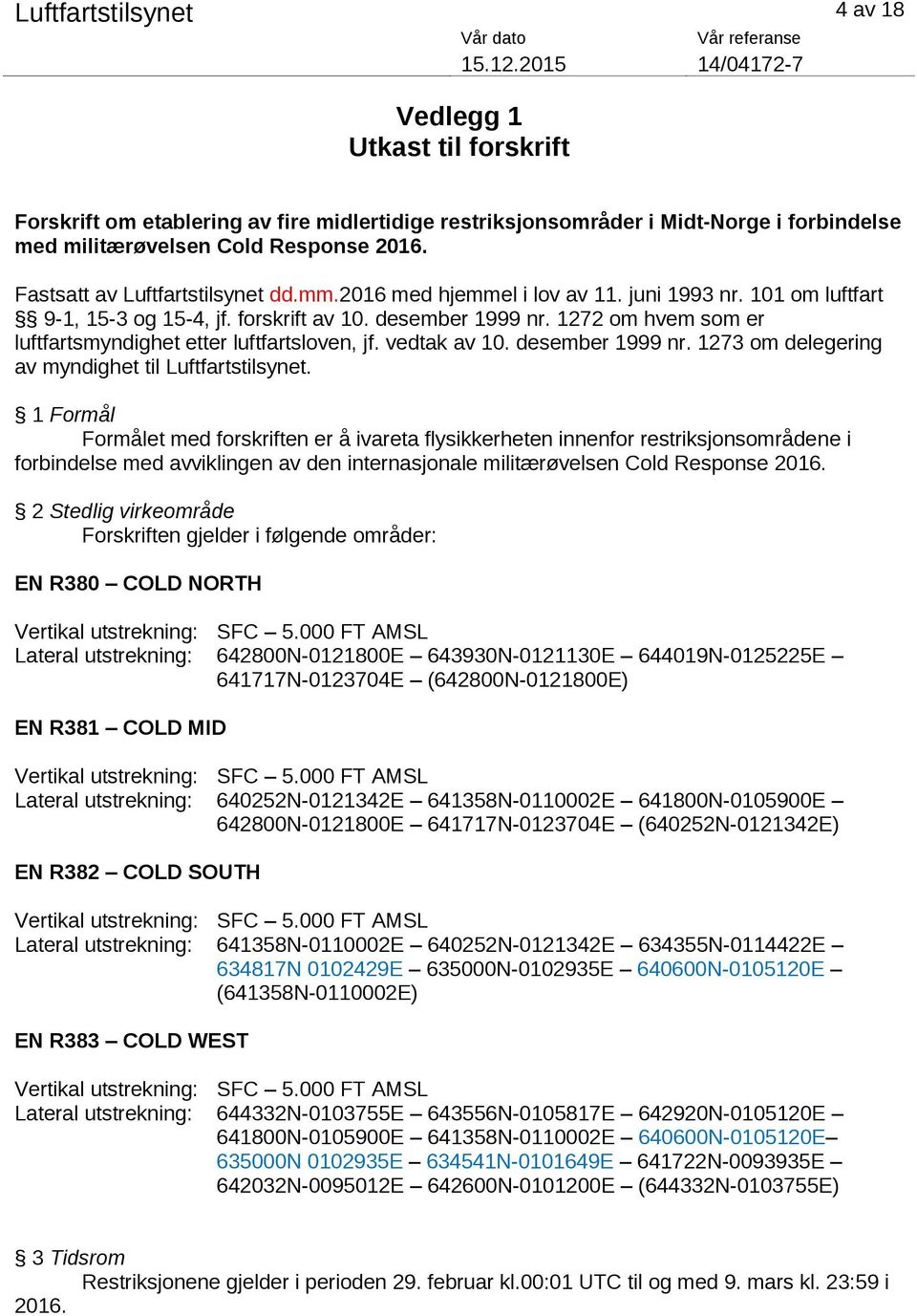 Luftfartstilsynet

4 av 18

Vår dato
15.12.2015

Vår referanse
14/04172-7

Vedlegg 1
Utkast til forskrift

Forskrift om etablering av fire midlertidige restriksjonsområder i Midt-Norge i forbindelse med militærøvelsen Cold Response 2016.

Fastsatt av Luftfartstilsynet dd.mm.2016 med hjemmel i lov av 11. juni 1993 nr. 101 om luftfart §§ 9-1, 15-3 og 15-4, jf. forskrift av 10. desember 1999 nr. 1272 om hvem som er luftfartsmyndighet etter luftfartsloven, jf. vedtak av 10. desember 1999 nr. 1273 om delegering av myndighet til Luftfartstilsynet.

§ 1 Formål
Formålet med forskriften er å ivareta flysikkerheten innenfor restriksjonsområdene i forbindelse med avviklingen av den internasjonale militærøvelsen Cold Response 2016.

§ 2 Stedlig virkeområde
Forskriften gjelder i følgende områder:

EN R380 – COLD NORTH

Vertikal utstrekning: SFC – 5.000 FT AMSL
Lateral utstrekning: 642800N-0121800E – 643930N-0121130E – 644019N-0125225E – 641717N-0123704E – (642800N-0121800E)

EN R381 – COLD MID

Vertikal utstrekning: SFC – 5.000 FT AMSL
Lateral utstrekning: 640252N-0121342E – 641358N-0110002E – 641800N-0105900E – 642800N-0121800E – 641717N-0123704E – (640252N-0121342E)

EN R382 – COLD SOUTH

Vertikal utstrekning: SFC – 5.000 FT AMSL
Lateral utstrekning: 641358N-0110002E – 640252N-0121342E – 634355N-0114422E – 634817N 0102429E – 635000N-0102935E – 640600N-0105120E – (641358N-0110002E)

EN R383 – COLD WEST

Vertikal utstrekning: SFC – 5.000 FT AMSL
Lateral utstrekning: 644332N-0103755E – 643556N-0105817E – 642920N-0105120E – 641800N-0105900E – 641358N-0110002E – 640600N-0105120E– 635000N 0102935E – 634541N-0101649E – 641722N-0093935E – 642032N-0095012E – 642600N-0101200E – (644332N-0103755E)

§ 3 Tidsrom
Restriksjonene gjelder i perioden 29. februar kl.00:01 UTC til og med 9. mars kl. 23:59 i 2016.